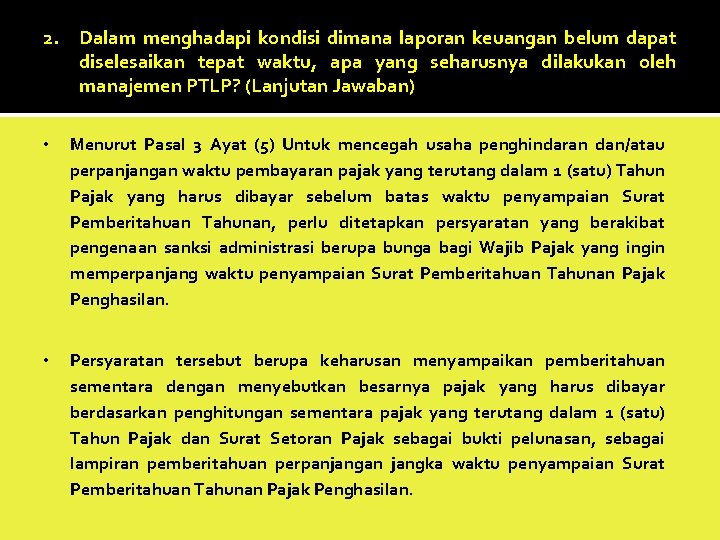 2. Dalam menghadapi kondisi dimana laporan keuangan belum dapat diselesaikan tepat waktu, apa yang seharusnya dilakukan oleh manajemen PTLP? (Lanjutan Jawaban)

• Menurut Pasal 3 Ayat (5) Untuk mencegah usaha penghindaran dan/atau perpanjangan waktu pembayaran pajak yang terutang dalam 1 (satu) Tahun Pajak yang harus dibayar sebelum batas waktu penyampaian Surat Pemberitahuan Tahunan, perlu ditetapkan persyaratan yang berakibat pengenaan sanksi administrasi berupa bunga bagi Wajib Pajak yang ingin memperpanjang waktu penyampaian Surat Pemberitahuan Tahunan Pajak Penghasilan.

• Persyaratan tersebut berupa keharusan menyampaikan pemberitahuan sementara dengan menyebutkan besarnya pajak yang harus dibayar berdasarkan penghitungan sementara pajak yang terutang dalam 1 (satu) Tahun Pajak dan Surat Setoran Pajak sebagai bukti pelunasan, sebagai lampiran pemberitahuan perpanjangan jangka waktu penyampaian Surat Pemberitahuan Tahunan Pajak Penghasilan.